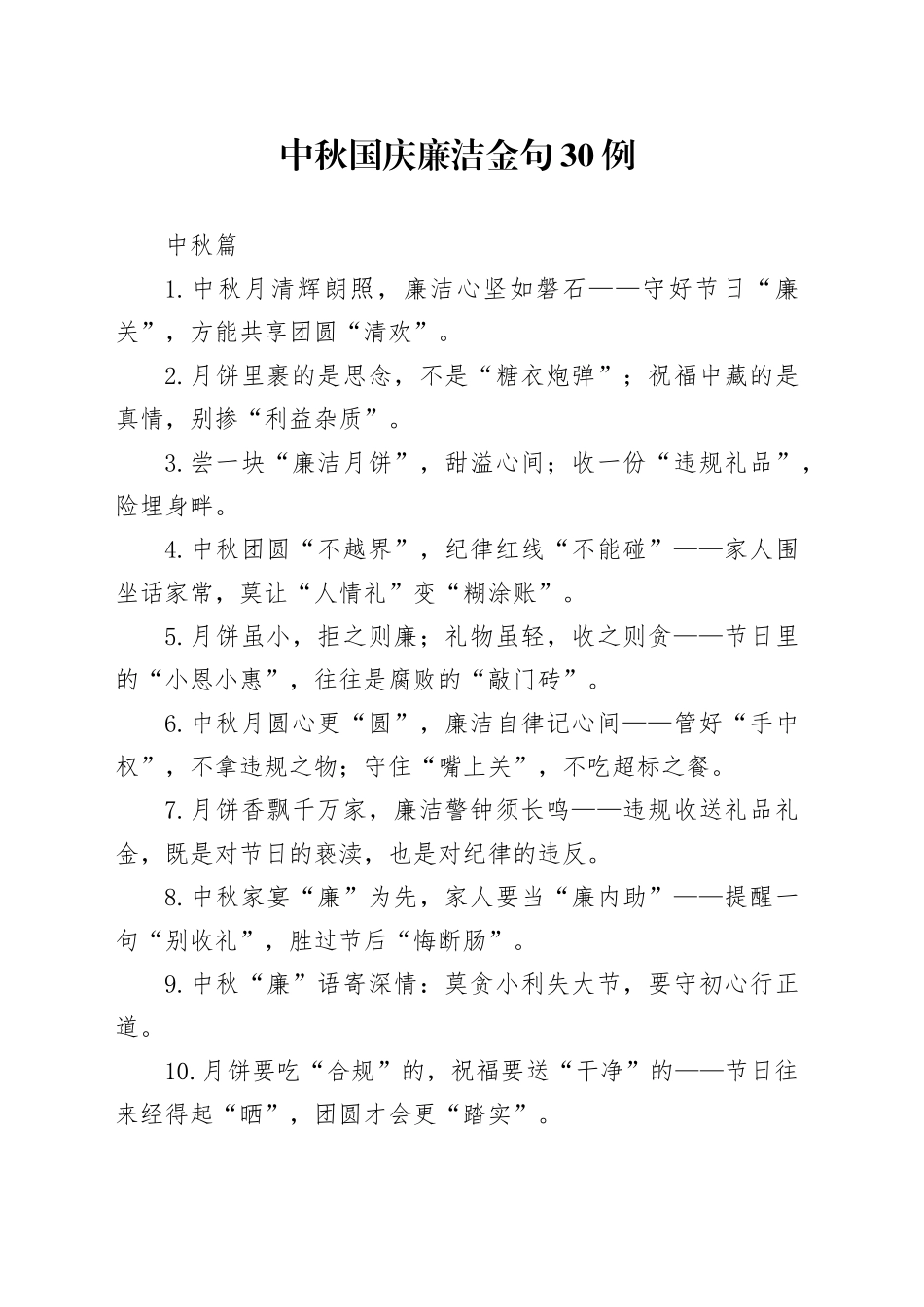 中秋国庆廉洁金句30例

中秋篇

1.中秋月清辉朗照，廉洁心坚如磐石——守好节日“廉关”，方能共享团圆“清欢”。

2.月饼里裹的是思念，不是“糖衣炮弹”；祝福中藏的是真情，别掺“利益杂质”。

3.尝一块“廉洁月饼”，甜溢心间；收一份“违规礼品”，险埋身畔。

4.中秋团圆“不越界”，纪律红线“不能碰”——家人围坐话家常，莫让“人情礼”变“糊涂账”。

5.月饼虽小，拒之则廉；礼物虽轻，收之则贪——节日里的“小恩小惠”，往往是腐败的“敲门砖”。

6.中秋月圆心更“圆”，廉洁自律记心间——管好“手中权”，不拿违规之物；守住“嘴上关”，不吃超标之餐。

7.月饼香飘千万家，廉洁警钟须长鸣——违规收送礼品礼金，既是对节日的亵渎，也是对纪律的违反。

8.中秋家宴“廉”为先，家人要当“廉内助”——提醒一句“别收礼”，胜过节后“悔断肠”。

9.中秋“廉”语寄深情：莫贪小利失大节，要守初心行正道。

10.月饼要吃“合规”的，祝福要送“干净”的——节日往来经得起“晒”，团圆才会更“踏实”。